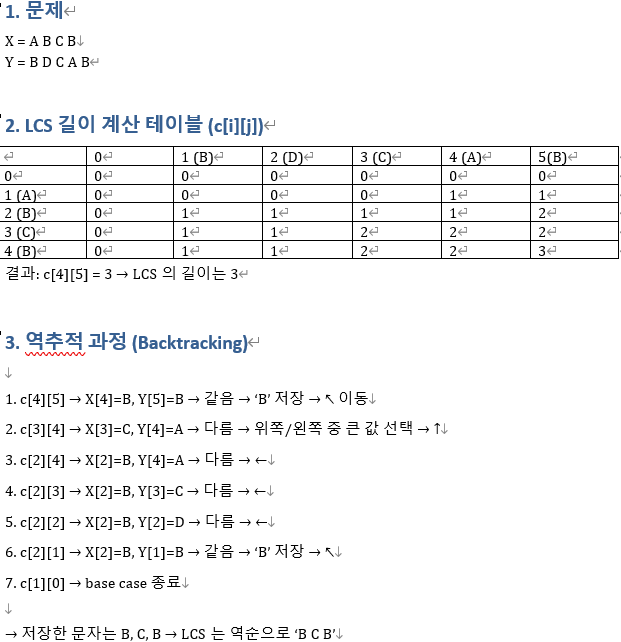 1. 문제

X = A B C B
Y = B D C A B

2. LCS 길이 계산 테이블 (c[i][j])

| | 0 | 1 (B) | 2 (D) | 3 (C) | 4 (A) | 5(B) |
|---|---|---|---|---|---|---|
| 0 | 0 | 0 | 0 | 0 | 0 | 0 |
| 1 (A) | 0 | 0 | 0 | 0 | 1 | 1 |
| 2 (B) | 0 | 1 | 1 | 1 | 1 | 2 |
| 3 (C) | 0 | 1 | 1 | 2 | 2 | 2 |
| 4 (B) | 0 | 1 | 1 | 2 | 2 | 3 |

결과: c[4][5] = 3 → LCS 의 길이는 3

3. 역추적 과정 (Backtracking)

1. c[4][5] → X[4]=B, Y[5]=B → 같음 → ‘B’ 저장 → ↖ 이동

2. c[3][4] → X[3]=C, Y[4]=A → 다름 → 위쪽/왼쪽 중 큰 값 선택 → ↑

3. c[2][4] → X[2]=B, Y[4]=A → 다름 → ←

4. c[2][3] → X[2]=B, Y[3]=C → 다름 → ←

5. c[2][2] → X[2]=B, Y[2]=D → 다름 → ←

6. c[2][1] → X[2]=B, Y[1]=B → 같음 → ‘B’ 저장 → ↖

7. c[1][0] → base case 종료

→ 저장한 문자는 B, C, B → LCS 는 역순으로 ‘B C B’